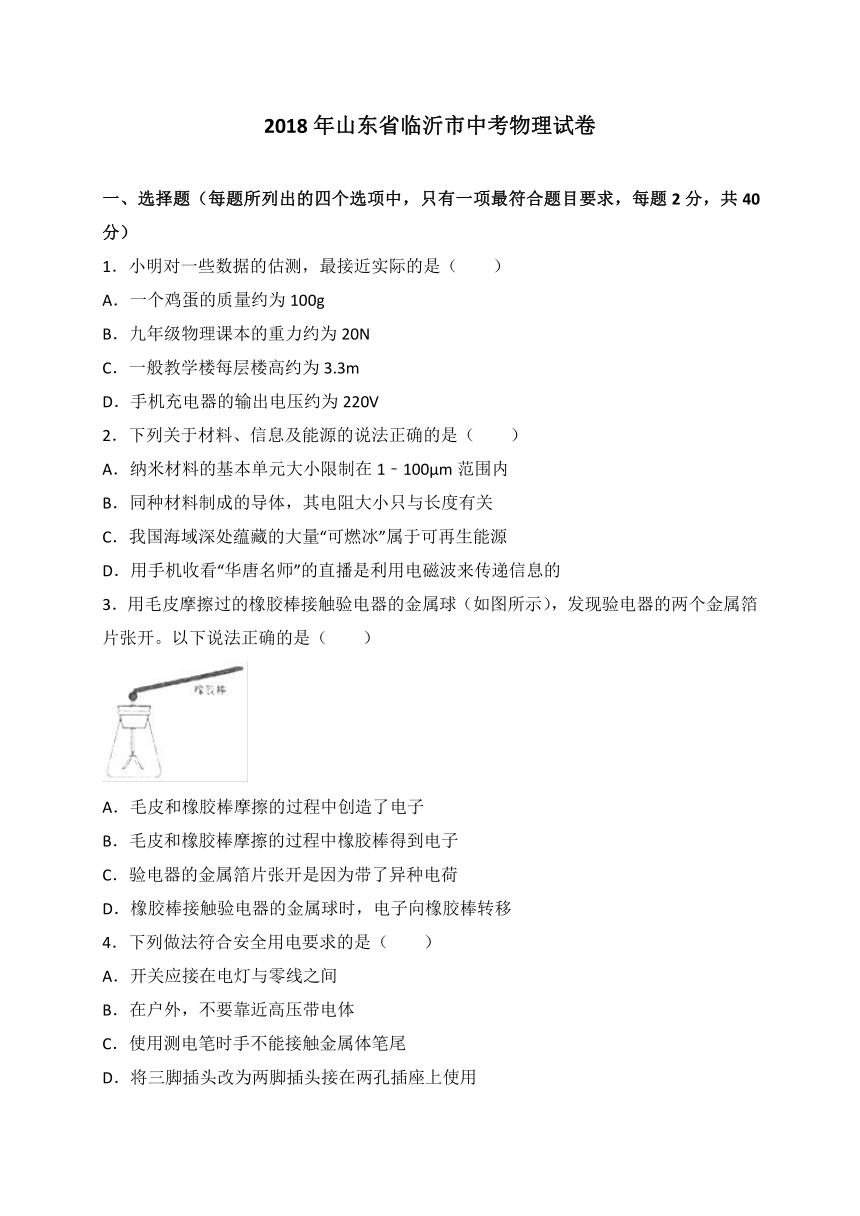 2018 年山东省临沂市中考物理试卷

一、选择题（每题所列出的四个选项中，只有一项最符合题目要求，每题 2 分，共 40 分）

1．小明对一些数据的估测，最接近实际的是（　　）

A．一个鸡蛋的质量约为 100g

B．九年级物理课本的重力约为 20N

C．一般教学楼每层楼高约为 3.3m

D．手机充电器的输出电压约为 220V

2．下列关于材料、信息及能源的说法正确的是（　　）

A．纳米材料的基本单元大小限制在 1﹣100μm 范围内

B．同种材料制成的导体，其电阻大小只与长度有关

C．我国海域深处蕴藏的大量“可燃冰”属于可再生能源

D．用手机收看“华唐名师”的直播是利用电磁波来传递信息的

3．用毛皮摩擦过的橡胶棒接触验电器的金属球（如图所示），发现验电器的两个金属箔片张开。以下说法正确的是（　　）

橡胶棒

A．毛皮和橡胶棒摩擦的过程中创造了电子

B．毛皮和橡胶棒摩擦的过程中橡胶棒得到电子

C．验电器的金属箔片张开是因为带了异种电荷

D．橡胶棒接触验电器的金属球时，电子向橡胶棒转移

4．下列做法符合安全用电要求的是（　　）

A．开关应接在电灯与零线之间

B．在户外，不要靠近高压带电体

C．使用测电笔时手不能接触金属体笔尾

D．将三脚插头改为两脚插头接在两孔插座上使用